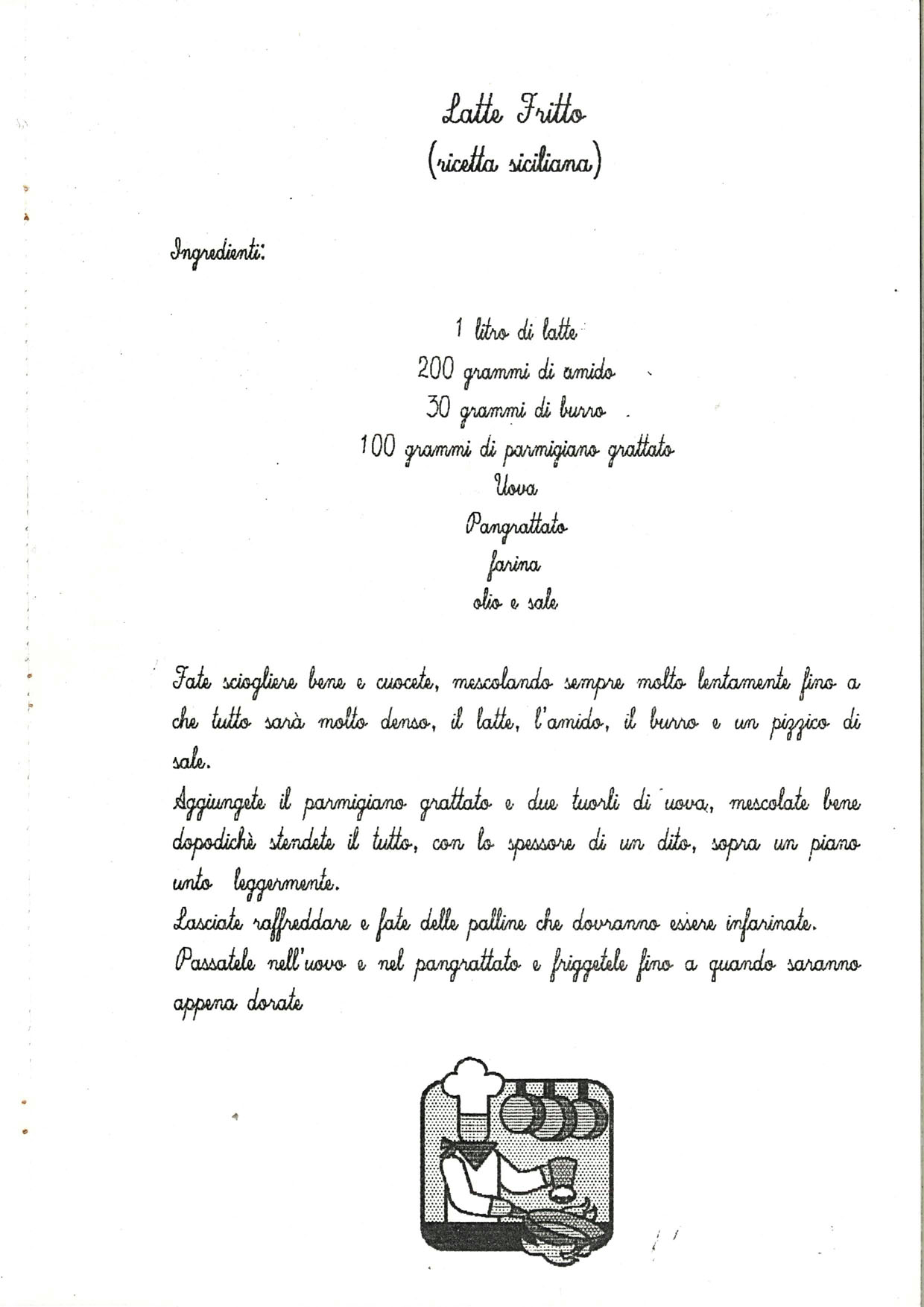 Latte Fritto
(ricetta siciliana)

Ingredienti:

1 litro di latte
200 grammi di amido
30 grammi di burro
100 grammi di parmigiano grattato
Uova
Pangrattato
farina
olio e sale

Fate sciogliere bene e cuocete, mescolando sempre molto lentamente fino a che tutto sarà molto denso, il latte, l'amido, il burro e un pizzico di sale.
Aggiungete il parmigiano grattato e due tuorli di uova, mescolate bene dopodichè stendete il tutto, con lo spessore di un dito, sopra un piano unto leggermente.
Lasciate raffreddare e fate delle palline che dovranno essere infarinate.
Passatele nell'uovo e nel pangrattato e friggetele fino a quando saranno appena dorate